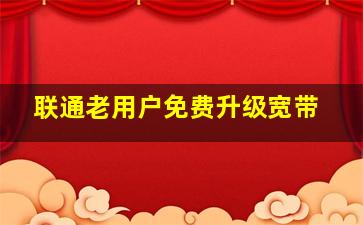 联通老用户免费升级宽带